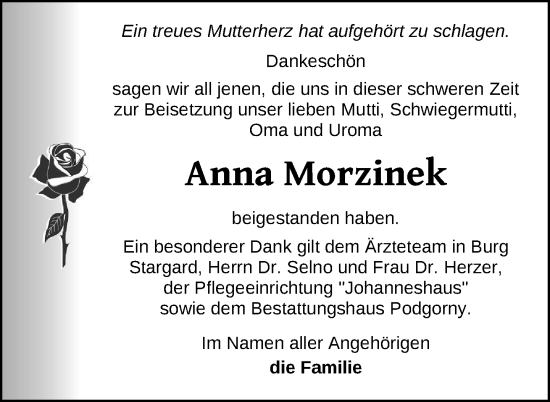 Ein treues Mutterherz hat aufgehört zu schlagen.

Dankeschön

sagen wir all jenen, die uns in dieser schweren Zeit zur Beisetzung unser lieben Mutti, Schwiegermutti, Oma und Uroma

Anna Morzinek

beigestanden haben.

Ein besonderer Dank gilt dem Ärzteteam in Burg Stargard, Herrn Dr. Selno und Frau Dr. Herzer, der Pflegeeinrichtung "Johanneshaus" sowie dem Bestattungshaus Podgorny.

Im Namen aller Angehörigen
die Familie